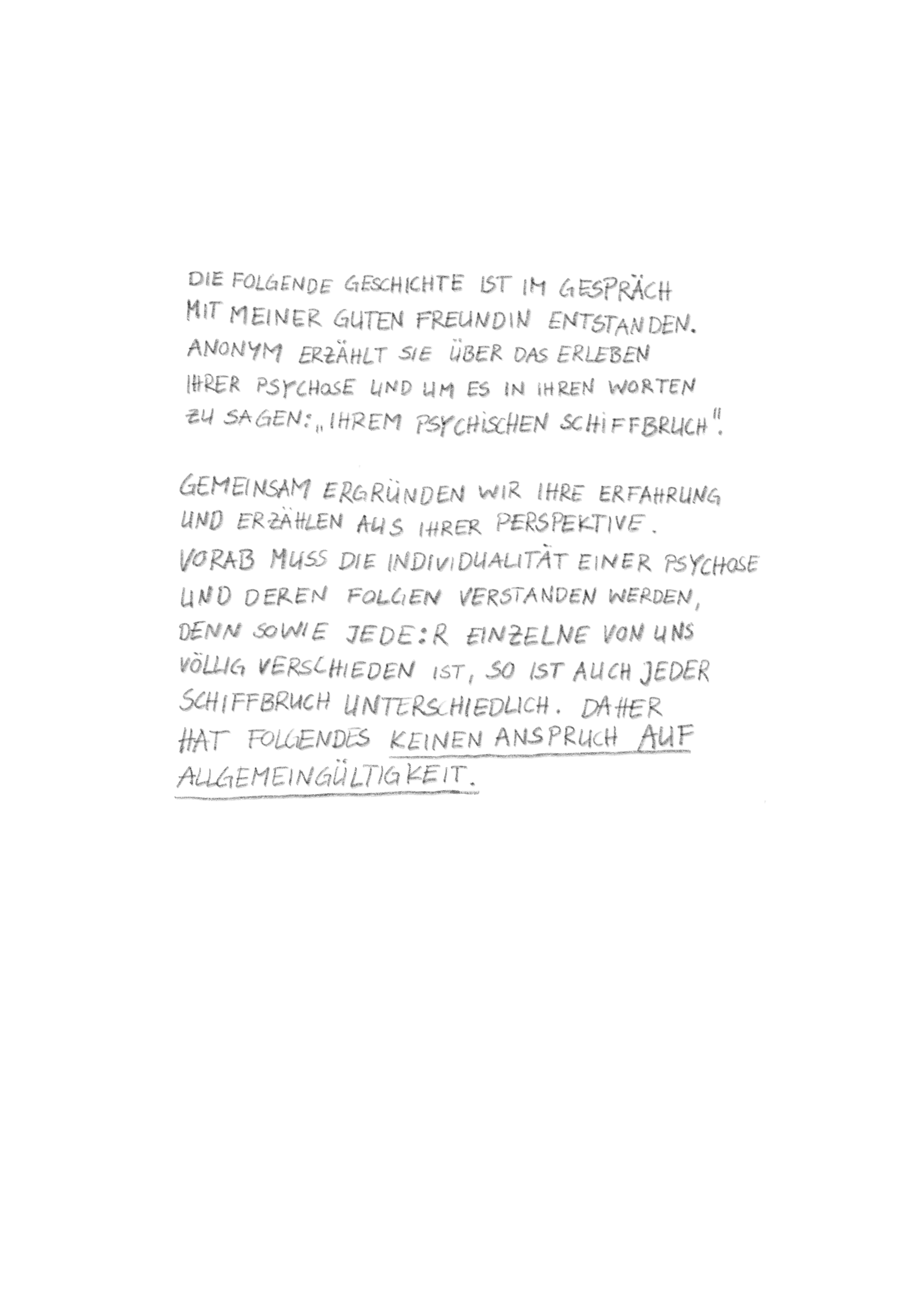 DIE FOLGENDE GESCHICHTE IST IM GESPRÄCH MIT MEINER GUTEN FREUNDIN ENTSTANDEN. ANONYM ERZÄHLT SIE ÜBER DAS ERLEBEN IHRER PSYCHOSE UND UM ES IN IHREN WORTEN ZU SAGEN: „IHREM PSYCHISCHEN SCHIFFBRUCH".

GEMEINSAM ERGRÜNDEN WIR IHRE ERFAHRUNG UND ERZÄHLEN AUS IHRER PERSPEKTIVE. VORAB MUSS DIE INDIVIDUALITÄT EINER PSYCHOSE UND DEREN FOLGEN VERSTANDEN WERDEN, DENN SOWIE JEDE:R EINZELNE VON UNS VÖLLIG VERSCHIEDEN IST, SO IST AUCH JEDER SCHIFFBRUCH UNTERSCHIEDLICH. DAHER HAT FOLGENDES KEINEN ANSPRUCH AUF ALLGEMEINGÜLTIGKEIT.